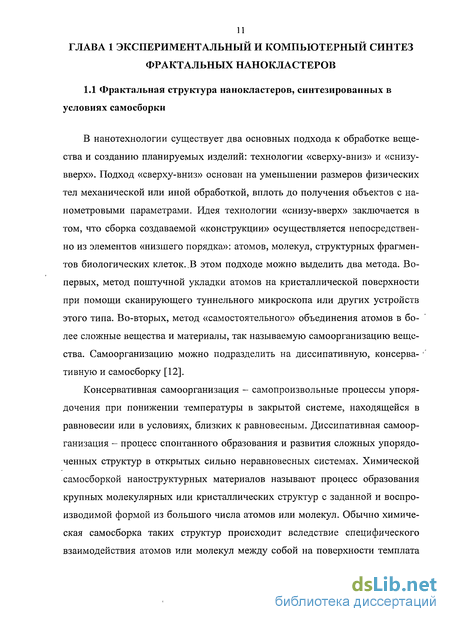 11

ГЛАВА 1 ЭКСПЕРИМЕНТАЛЬНЫЙ И КОМПЬЮТЕРНЫЙ СИНТЕЗ ФРАКТАЛЬНЫХ НАНОКЛАСТЕРОВ

1.1 Фрактальная структура нанокластеров, синтезированных в условиях самосборки

В нанотехнологии существует два основных подхода к обработке вещества и созданию планируемых изделий: технологии «сверху-вниз» и «снизу-вверх». Подход «сверху-вниз» основан на уменьшении размеров физических тел механической или иной обработкой, вплоть до получения объектов с нанометровыми параметрами. Идея технологии «снизу-вверх» заключается в том, что сборка создаваемой «конструкции» осуществляется непосредственно из элементов «низшего порядка»: атомов, молекул, структурных фрагментов биологических клеток. В этом подходе можно выделить два метода. Во-первых, метод поштучной укладки атомов на кристаллической поверхности при помощи сканирующего туннельного микроскопа или других устройств этого типа. Во-вторых, метод «самостоятельного» объединения атомов в более сложные вещества и материалы, так называемую самоорганизацию вещества. Самоорганизацию можно подразделить на диссипативную, консервативную и самосборку [12].

Консервативная самоорганизация – самопроизвольные процессы упорядочения при понижении температуры в закрытой системе, находящейся в равновесии или в условиях, близких к равновесным. Диссипативная самоорганизация – процесс спонтанного образования и развития сложных упорядоченных структур в открытых сильно неравновесных системах. Химической самосборкой наноструктурных материалов называют процесс образования крупных молекулярных или кристаллических структур с заданной и воспроизводимой формой из большого числа атомов или молекул. Обычно химическая самосборка таких структур происходит вследствие специфического взаимодействия атомов или молекул между собой на поверхности темплата

dsLib.net
библиотека диссертаций